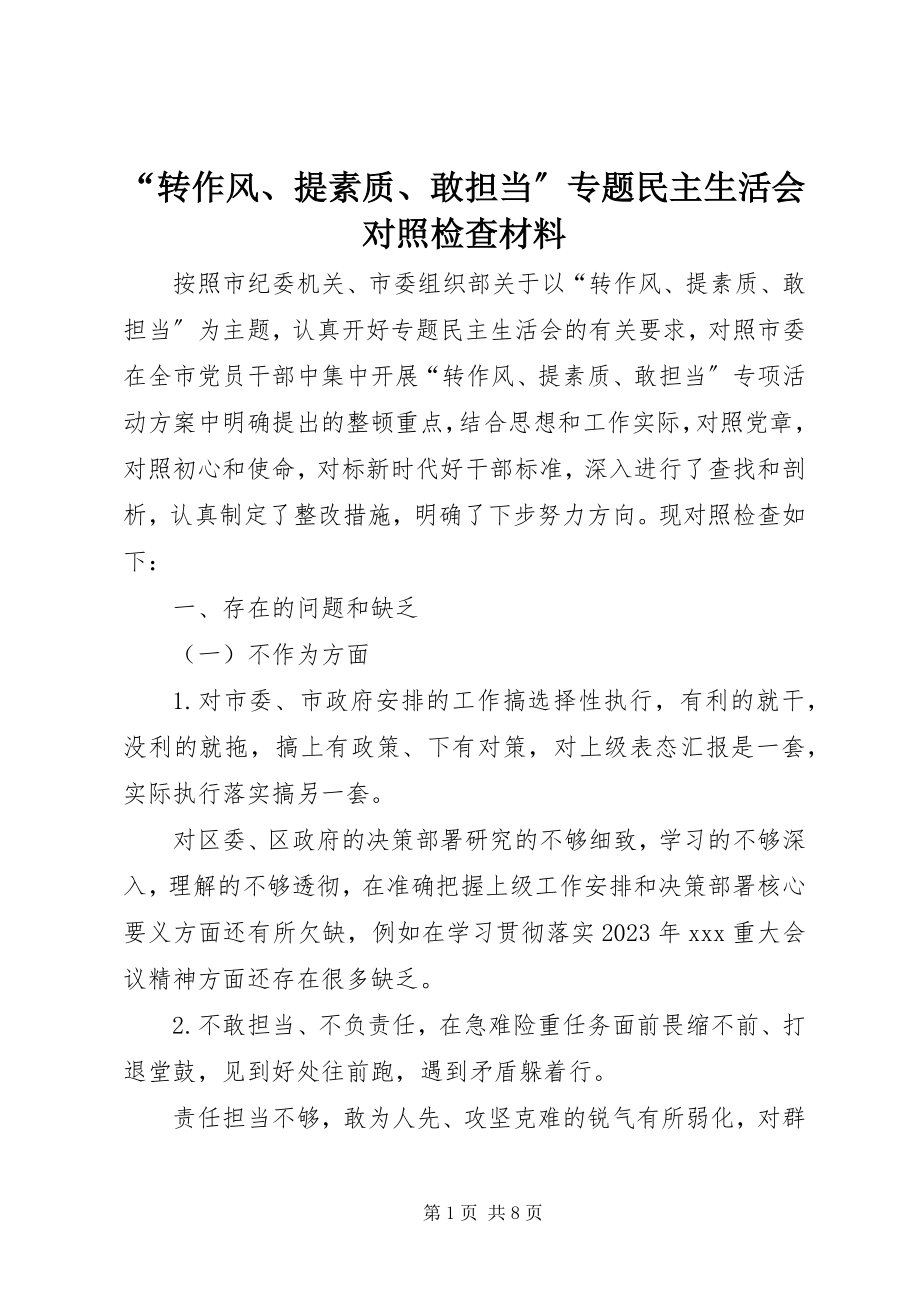 “转作风、提素质、敢担当″专题民主生活会对照检查材料

按照市纪委机关、市委组织部关于以“转作风、提素质、敢担当″为主题，认真开好专题民主生活会的有关要求，对照市委在全市党员干部中集中开展“转作风、提素质、敢担当″专项活动方案中明确提出的整顿重点，结合思想和工作实际，对照党章，对照初心和使命，对标新时代好干部标准，深入进行了查找和剖析，认真制定了整改措施，明确了下步努力方向。现对照检查如下：

一、存在的问题和缺乏

（一）不作为方面

1.对市委、市政府安排的工作搞选择性执行，有利的就干，没利的就拖，搞上有政策、下有对策，对上级表态汇报是一套，实际执行落实搞另一套。

对区委、区政府的决策部署研究的不够细致，学习的不够深入，理解的不够透彻，在准确把握上级工作安排和决策部署核心要义方面还有所欠缺，例如在学习贯彻落实2023年xxx重大会议精神方面还存在很多缺乏。

2.不敢担当、不负责任，在急难险重任务面前畏缩不前、打退堂鼓，见到好处往前跑，遇到矛盾躲着行。

责任担当不够，敢为人先、攻坚克难的锐气有所弱化，对群

第1页 共8页